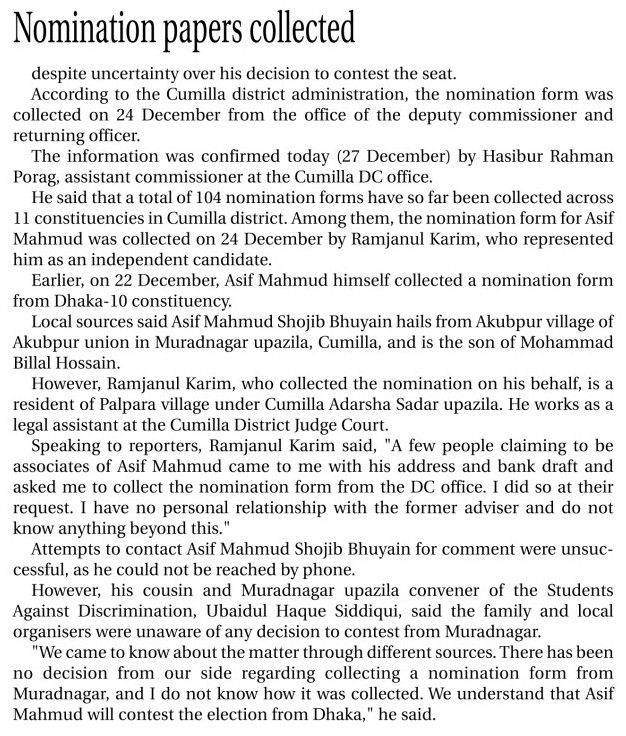 Nomination papers collected

despite uncertainty over his decision to contest the seat.

According to the Cumilla district administration, the nomination form was collected on 24 December from the office of the deputy commissioner and returning officer.

The information was confirmed today (27 December) by Hasibur Rahman Porag, assistant commissioner at the Cumilla DC office.

He said that a total of 104 nomination forms have so far been collected across 11 constituencies in Cumilla district. Among them, the nomination form for Asif Mahmud was collected on 24 December by Ramjanul Karim, who represented him as an independent candidate.

Earlier, on 22 December, Asif Mahmud himself collected a nomination form from Dhaka-10 constituency.

Local sources said Asif Mahmud Shojib Bhuyain hails from Akubpur village of Akubpur union in Muradnagar upazila, Cumilla, and is the son of Mohammad Billal Hossain.

However, Ramjanul Karim, who collected the nomination on his behalf, is a resident of Palpara village under Cumilla Adarsha Sadar upazila. He works as a legal assistant at the Cumilla District Judge Court.

Speaking to reporters, Ramjanul Karim said, "A few people claiming to be associates of Asif Mahmud came to me with his address and bank draft and asked me to collect the nomination form from the DC office. I did so at their request. I have no personal relationship with the former adviser and do not know anything beyond this."

Attempts to contact Asif Mahmud Shojib Bhuyain for comment were unsuccessful, as he could not be reached by phone.

However, his cousin and Muradnagar upazila convener of the Students Against Discrimination, Ubaidul Haque Siddiqui, said the family and local organisers were unaware of any decision to contest from Muradnagar.

"We came to know about the matter through different sources. There has been no decision from our side regarding collecting a nomination form from Muradnagar, and I do not know how it was collected. We understand that Asif Mahmud will contest the election from Dhaka," he said.